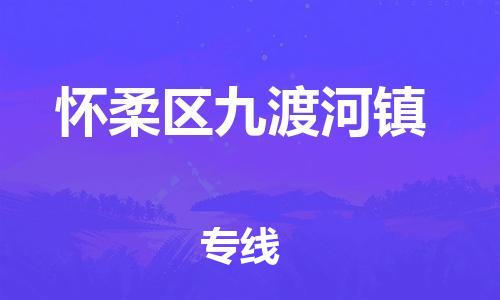 怀柔区九渡河镇

专线